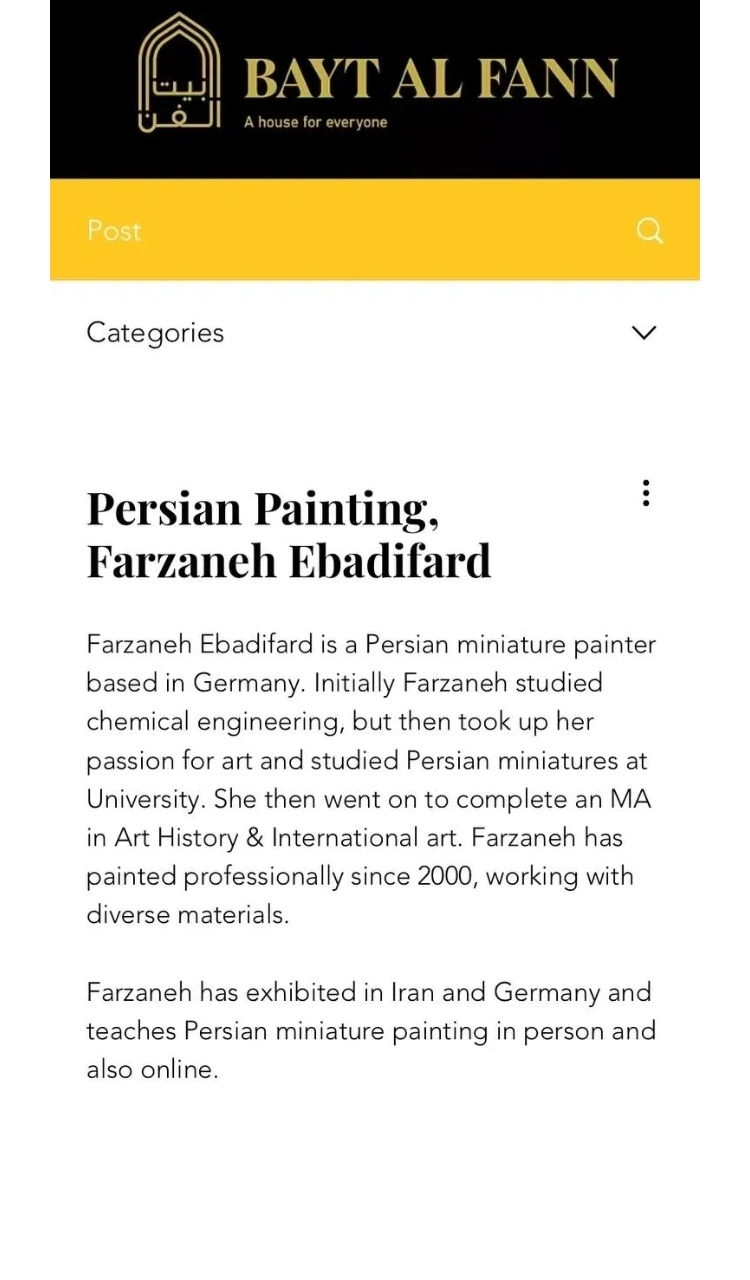 بيت الفن

BAYT AL FANN

A house for everyone

Post

Categories

Persian Painting, Farzaneh Ebadifard

Farzaneh Ebadifard is a Persian miniature painter based in Germany. Initially Farzaneh studied chemical engineering, but then took up her passion for art and studied Persian miniatures at University. She then went on to complete an MA in Art History & International art. Farzaneh has painted professionally since 2000, working with diverse materials.

Farzaneh has exhibited in Iran and Germany and teaches Persian miniature painting in person and also online.